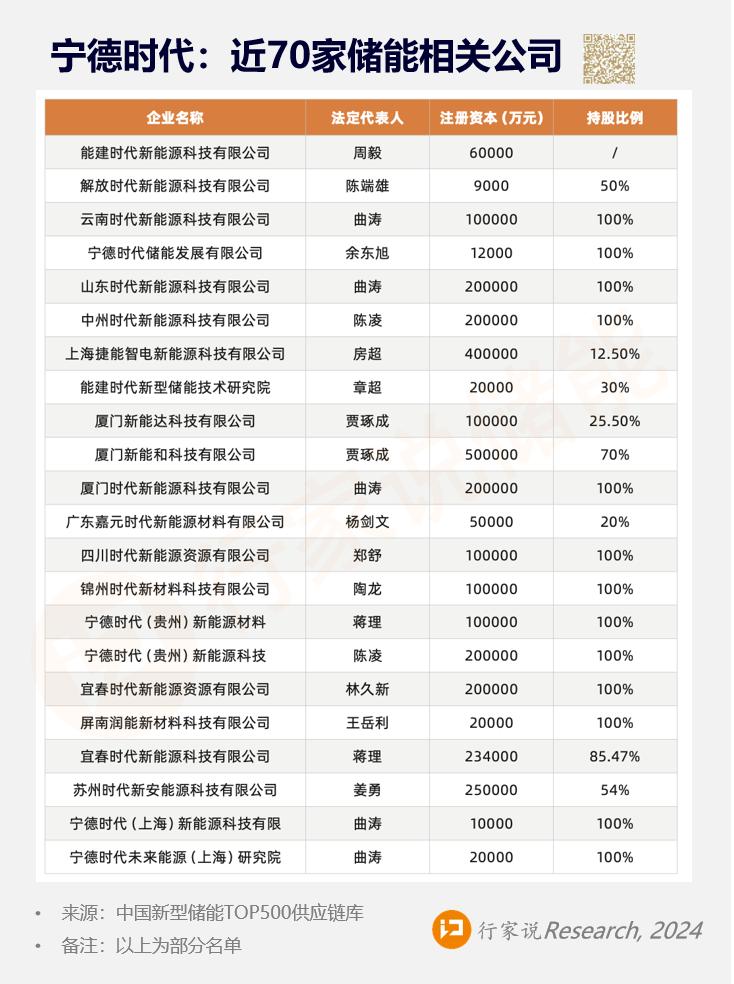 宁德时代：近70家储能相关公司

| 企业名称 | 法定代表人 | 注册资本（万元） | 持股比例 |
|---|---|---|---|
| 能建时代新能源科技有限公司 | 周毅 | 60000 | / |
| 解放时代新能源科技有限公司 | 陈端雄 | 9000 | 50% |
| 云南时代新能源科技有限公司 | 曲涛 | 100000 | 100% |
| 宁德时代储能发展有限公司 | 余东旭 | 12000 | 100% |
| 山东时代新能源科技有限公司 | 曲涛 | 200000 | 100% |
| 中州时代新能源科技有限公司 | 陈凌 | 200000 | 100% |
| 上海捷能智电新能源科技有限公司 | 房超 | 400000 | 12.50% |
| 能建时代新型储能技术研究院 | 章超 | 20000 | 30% |
| 厦门新能达科技有限公司 | 贾琢成 | 100000 | 25.50% |
| 厦门新能和科技有限公司 | 贾琢成 | 500000 | 70% |
| 厦门时代新能源科技有限公司 | 曲涛 | 200000 | 100% |
| 广东嘉元时代新能源材料有限公司 | 杨剑文 | 50000 | 20% |
| 四川时代新能源资源有限公司 | 郑舒 | 100000 | 100% |
| 锦州时代新材料科技有限公司 | 陶龙 | 100000 | 100% |
| 宁德时代（贵州）新能源材料 | 蒋理 | 100000 | 100% |
| 宁德时代（贵州）新能源科技 | 陈凌 | 200000 | 100% |
| 宜春时代新能源资源有限公司 | 林久新 | 200000 | 100% |
| 屏南润能新材料科技有限公司 | 王岳利 | 20000 | 100% |
| 宜春时代新能源科技有限公司 | 蒋理 | 234000 | 85.47% |
| 苏州时代新安能源科技有限公司 | 姜勇 | 250000 | 54% |
| 宁德时代（上海）新能源科技有限 | 曲涛 | 10000 | 100% |
| 宁德时代未来能源（上海）研究院 | 曲涛 | 20000 | 100% |

• 来源：中国新型储能TOP500供应链库
• 备注：以上为部分名单

行家说Research, 2024